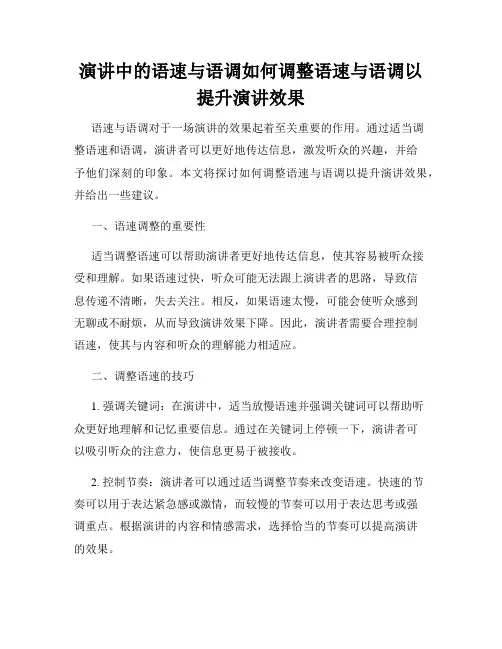 演讲中的语速与语调如何调整语速与语调以提升演讲效果

语速与语调对于一场演讲的效果起着至关重要的作用。通过适当调整语速和语调，演讲者可以更好地传达信息，激发听众的兴趣，并给予他们深刻的印象。本文将探讨如何调整语速与语调以提升演讲效果，并给出一些建议。

一、语速调整的重要性

适当调整语速可以帮助演讲者更好地传达信息，使其容易被听众接受和理解。如果语速过快，听众可能无法跟上演讲者的思路，导致信息传递不清晰，失去关注。相反，如果语速太慢，可能会使听众感到无聊或不耐烦，从而导致演讲效果下降。因此，演讲者需要合理控制语速，使其与内容和听众的理解能力相适应。

二、调整语速的技巧

1. 强调关键词：在演讲中，适当放慢语速并强调关键词可以帮助听众更好地理解和记忆重要信息。通过在关键词上停顿一下，演讲者可以吸引听众的注意力，使信息更易于被接收。

2. 控制节奏：演讲者可以通过适当调整节奏来改变语速。快速的节奏可以用于表达紧急感或激情，而较慢的节奏可以用于表达思考或强调重点。根据演讲的内容和情感需求，选择恰当的节奏可以提高演讲的效果。